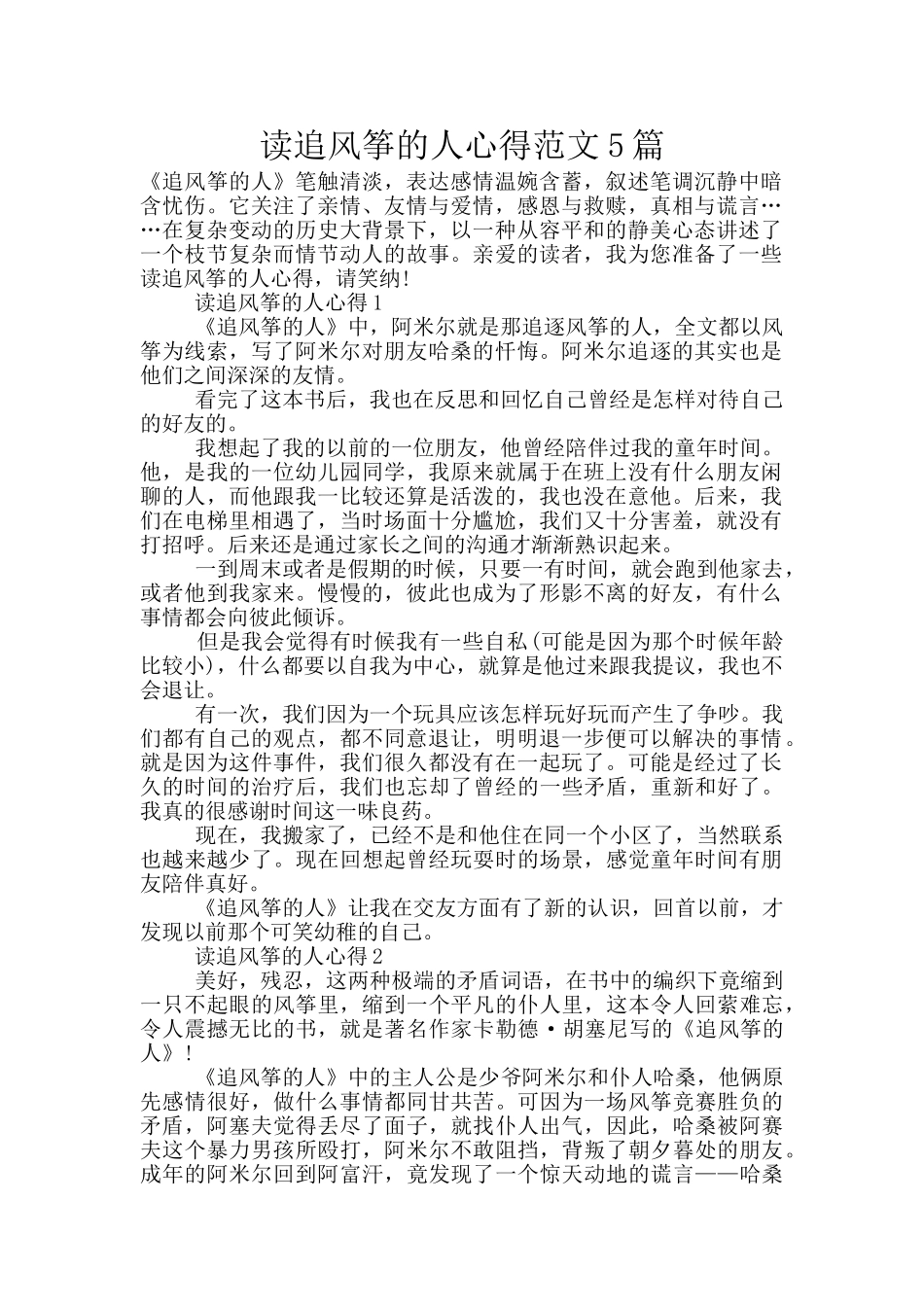 读追风筝的人心得范文5篇

《追风筝的人》笔触清淡，表达感情温婉含蓄，叙述笔调沉静中暗含忧伤。它关注了亲情、友情与爱情，感恩与救赎，真相与谎言……在复杂变动的历史大背景下，以一种从容平和的静美心态讲述了一个枝节复杂而情节动人的故事。亲爱的读者，我为您准备了一些读追风筝的人心得，请笑纳!

读追风筝的人心得1

《追风筝的人》中，阿米尔就是那追逐风筝的人，全文都以风筝为线索，写了阿米尔对朋友哈桑的忏悔。阿米尔追逐的其实也是他们之间深深的友情。

看完了这本书后，我也在反思和回忆自己曾经是怎样对待自己的好友的。

我想起了我的以前的一位朋友，他曾经陪伴过我的童年时间。他，是我的一位幼儿园同学，我原来就属于在班上没有什么朋友闲聊的人，而他跟我一比较还算是活泼的，我也没在意他。后来，我们在电梯里相遇了，当时场面十分尴尬，我们又十分害羞，就没有打招呼。后来还是通过家长之间的沟通才渐渐熟识起来。

一到周末或者是假期的时候，只要一有时间，就会跑到他家去，或者他到我家来。慢慢的，彼此也成为了形影不离的好友，有什么事情都会向彼此倾诉。

但是我会觉得有时候我有一些自私(可能是因为那个时候年龄比较小)，什么都要以自我为中心，就算是他过来跟我提议，我也不会退让。

有一次，我们因为一个玩具应该怎样玩好玩而产生了争吵。我们都有自己的观点，都不同意退让，明明退一步便可以解决的事情。就是因为这件事件，我们很久都没有在一起玩了。可能是经过了长久的时间的治疗后，我们也忘却了曾经的一些矛盾，重新和好了。我真的很感谢时间这一味良药。

现在，我搬家了，已经不是和他住在同一个小区了，当然联系也越来越少了。现在回想起曾经玩耍时的场景，感觉童年时间有朋友陪伴真好。

《追风筝的人》让我在交友方面有了新的认识，回首以前，才发现以前那个可笑幼稚的自己。

读追风筝的人心得2

美好，残忍，这两种极端的矛盾词语，在书中的编织下竟缩到一只不起眼的风筝里，缩到一个平凡的仆人里，这本令人回萦难忘，令人震撼无比的书，就是著名作家卡勒德·胡塞尼写的《追风筝的人》!

《追风筝的人》中的主人公是少爷阿米尔和仆人哈桑，他俩原先感情很好，做什么事情都同甘共苦。可因为一场风筝竞赛胜负的矛盾，阿塞夫觉得丢尽了面子，就找仆人出气，因此，哈桑被阿赛夫这个暴力男孩所殴打，阿米尔不敢阻挡，背叛了朝夕暮处的朋友。成年的阿米尔回到阿富汗，竟发现了一个惊天动地的谎言——哈桑